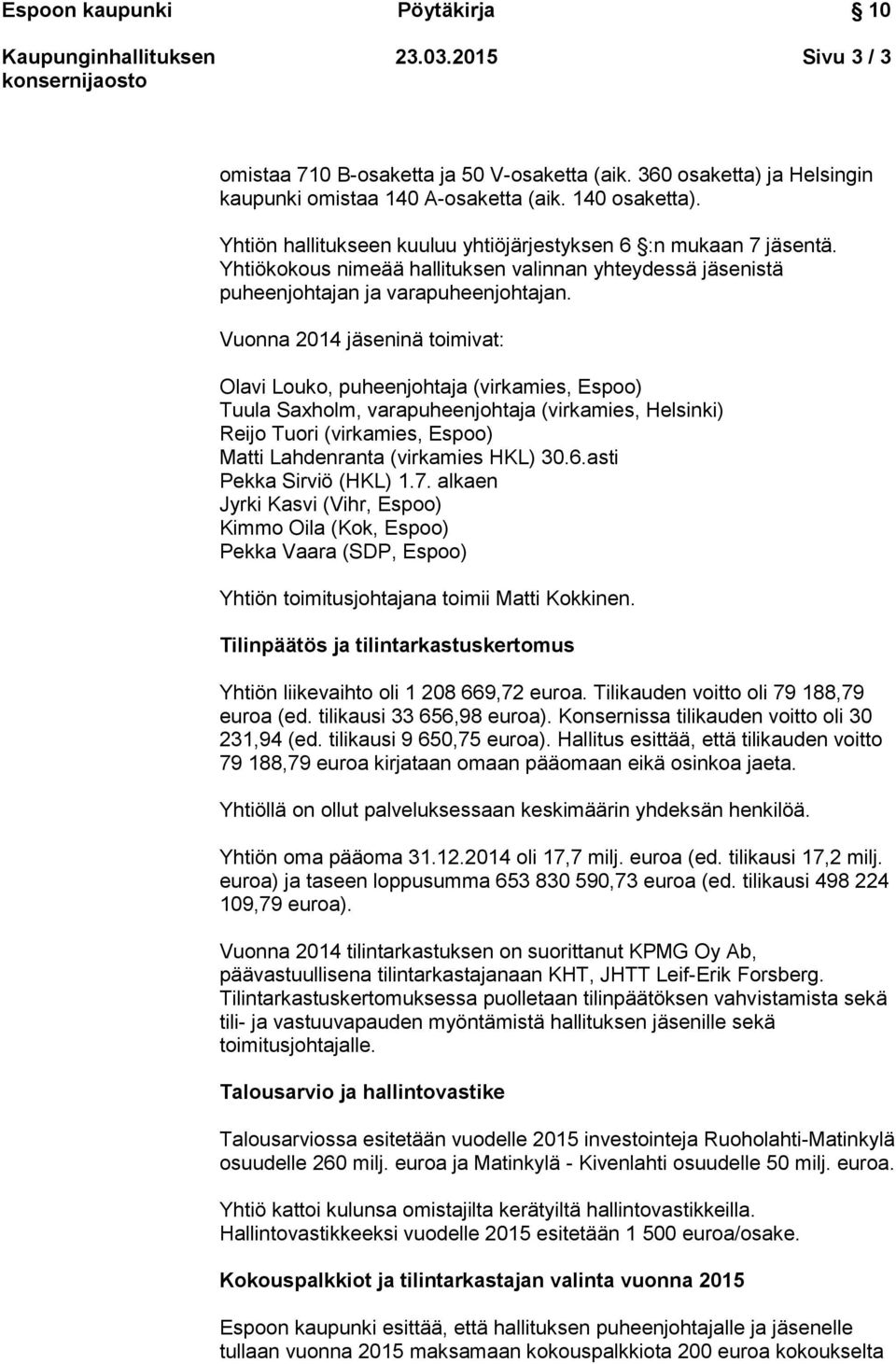 Espoon kaupunki Pöytäkirja 10

Kaupunginhallituksen konsernijaosto 23.03.2015 Sivu 3 / 3

omistaa 710 B-osaketta ja 50 V-osaketta (aik. 360 osaketta) ja Helsingin kaupunki omistaa 140 A-osaketta (aik. 140 osaketta).

Yhtiön hallitukseen kuuluu yhtiöjärjestyksen 6 §:n mukaan 7 jäsentä. Yhtiökokous nimeää hallituksen valinnan yhteydessä jäsenistä puheenjohtajan ja varapuheenjohtajan.

Vuonna 2014 jäseninä toimivat:

Olavi Louko, puheenjohtaja (virkamies, Espoo)
Tuula Saxholm, varapuheenjohtaja (virkamies, Helsinki)
Reijo Tuori (virkamies, Espoo)
Matti Lahdenranta (virkamies HKL) 30.6.asti
Pekka Sirviö (HKL) 1.7. alkaen
Jyrki Kasvi (Vihr, Espoo)
Kimmo Oila (Kok, Espoo)
Pekka Vaara (SDP, Espoo)

Yhtiön toimitusjohtajana toimii Matti Kokkinen.

Tilinpäätös ja tilintarkastuskertomus

Yhtiön liikevaihto oli 1 208 669,72 euroa. Tilikauden voitto oli 79 188,79 euroa (ed. tilikausi 33 656,98 euroa). Konsernissa tilikauden voitto oli 30 231,94 (ed. tilikausi 9 650,75 euroa). Hallitus esittää, että tilikauden voitto 79 188,79 euroa kirjataan omaan pääomaan eikä osinkoa jaeta.

Yhtiöllä on ollut palveluksessaan keskimäärin yhdeksän henkilöä.

Yhtiön oma pääoma 31.12.2014 oli 17,7 milj. euroa (ed. tilikausi 17,2 milj. euroa) ja taseen loppusumma 653 830 590,73 euroa (ed. tilikausi 498 224 109,79 euroa).

Vuonna 2014 tilintarkastuksen on suorittanut KPMG Oy Ab, päävastuullisena tilintarkastajanaan KHT, JHTT Leif-Erik Forsberg. Tilintarkastuskertomuksessa puolletaan tilinpäätöksen vahvistamista sekä tili- ja vastuuvapauden myöntämistä hallituksen jäsenille sekä toimitusjohtajalle.

Talousarvio ja hallintovastike

Talousarviossa esitetään vuodelle 2015 investointeja Ruoholahti-Matinkylä osuudelle 260 milj. euroa ja Matinkylä - Kivenlahti osuudelle 50 milj. euroa.

Yhtiö kattoi kulunsa omistajilta kerätyiltä hallintovastikkeilla. Hallintovastikkeeksi vuodelle 2015 esitetään 1 500 euroa/osake.

Kokouspalkkiot ja tilintarkastajan valinta vuonna 2015

Espoon kaupunki esittää, että hallituksen puheenjohtajalle ja jäsenelle tullaan vuonna 2015 maksamaan kokouspalkkiota 200 euroa kokoukselta